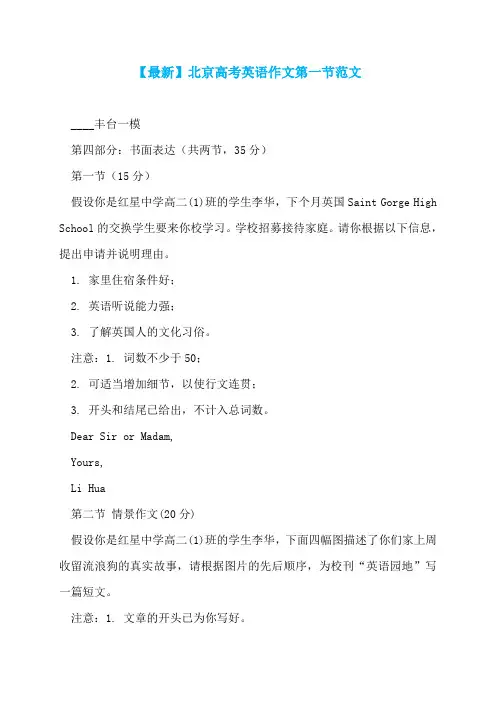 【最新】北京高考英语作文第一节范文

____丰台一模

第四部分：书面表达（共两节，35 分）

第一节（15 分）

假设你是红星中学高二(1)班的学生李华，下个月英国 Saint Gorge High School 的交换学生要来你校学习。学校招募接待家庭。请你根据以下信息，提出申请并说明理由。

1. 家里住宿条件好；

2. 英语听说能力强；

3. 了解英国人的文化习俗。

注意：1. 词数不少于 50；

2. 可适当增加细节，以使行文连贯；

3. 开头和结尾已给出，不计入总词数。

Dear Sir or Madam,

Yours,

Li Hua

第二节 情景作文(20 分)

假设你是红星中学高二(1)班的学生李华，下面四幅图描述了你们家上周收留流浪狗的真实故事，请根据图片的先后顺序，为校刊“英语园地”写一篇短文。

注意：1. 文章的开头已为你写好。